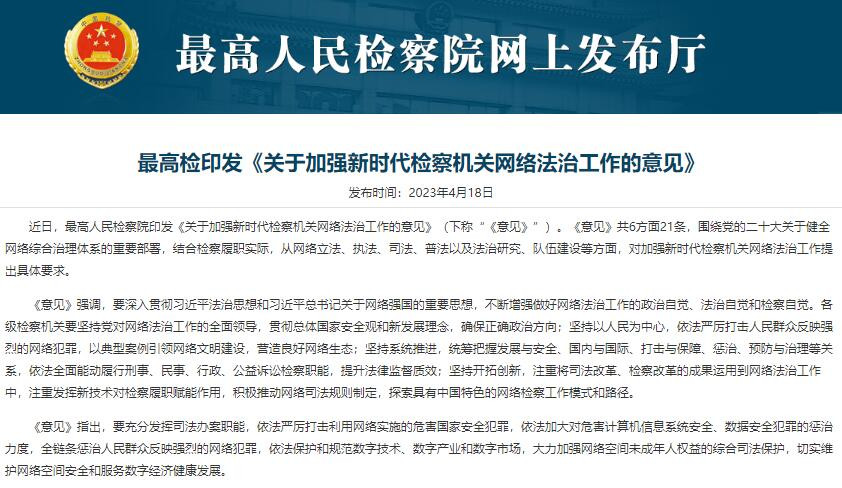 最高人民检察院网上发布厅

最高检印发《关于加强新时代检察机关网络法治工作的意见》

发布时间：2023年4月18日

近日，最高人民检察院印发《关于加强新时代检察机关网络法治工作的意见》（下称“《意见》”）。《意见》共6方面21条，围绕党的二十大关于健全网络综合治理体系的重要部署，结合检察履职实际，从网络立法、执法、司法、普法以及法治研究、队伍建设等方面，对加强新时代检察机关网络法治工作提出具体要求。

《意见》强调，要深入贯彻习近平法治思想和习近平总书记关于网络强国的重要思想，不断增强做好网络法治工作的政治自觉、法治自觉和检察自觉。各级检察机关要坚持党对网络法治工作的全面领导，贯彻总体国家安全观和新发展理念，确保正确政治方向；坚持以人民为中心，依法严厉打击人民群众反映强烈的网络犯罪，以典型案例引领网络文明建设，营造良好网络生态；坚持系统推进，统筹把握发展与安全、国内与国际、打击与保障、惩治、预防与治理等关系，依法全面能动履行刑事、民事、行政、公益诉讼检察职能，提升法律监督质效；坚持开拓创新，注重将司法改革、检察改革的成果运用到网络法治工作中，注重发挥新技术对检察履职赋能作用，积极推动网络司法规则制定，探索具有中国特色的网络检察工作模式和路径。

《意见》指出，要充分发挥司法办案职能，依法严厉打击利用网络实施的危害国家安全犯罪，依法加大对危害计算机信息系统安全、数据安全犯罪的惩治力度，全链条惩治人民群众反映强烈的网络犯罪，依法保护和规范数字技术、数字产业和数字市场，大力加强网络空间未成年人权益的综合司法保护，切实维护网络空间安全和服务数字经济健康发展。